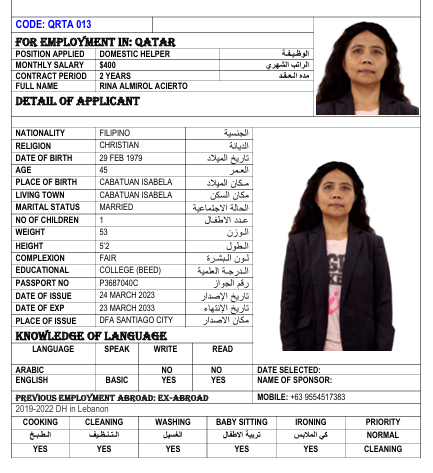 CODE: QRTA 013

FOR EMPLOYMENT IN: QATAR

| POSITION APPLIED | DOMESTIC HELPER | الوظيفة |
|---|---|---|
| MONTHLY SALARY | $400 | الراتب الشهري |
| CONTRACT PERIOD | 2 YEARS | مده العقد |
| FULL NAME | RINA ALMIROL ACIERTO | |

DETAIL OF APPLICANT

| NATIONALITY | FILIPINO | الجنسية |
|---|---|---|
| RELIGION | CHRISTIAN | الديانة |
| DATE OF BIRTH | 29 FEB 1979 | تاريخ الميلاد |
| AGE | 45 | العمر |
| PLACE OF BIRTH | CABATUAN ISABELA | مكان الميلاد |
| LIVING TOWN | CABATUAN ISABELA | مكان السكن |
| MARITAL STATUS | MARRIED | الحالة الاجتماعية |
| NO OF CHILDREN | 1 | عدد الاطفال |
| WEIGHT | 53 | الوزن |
| HEIGHT | 5'2 | الطول |
| COMPLEXION | FAIR | لون البشرة |
| EDUCATIONAL | COLLEGE (BEED) | الدرجة العلمية |
| PASSPORT NO | P3687040C | رقم الجواز |
| DATE OF ISSUE | 24 MARCH 2023 | تاريخ الإصدار |
| DATE OF EXP | 23 MARCH 2033 | تاريخ الإنتهاء |
| PLACE OF ISSUE | DFA SANTIAGO CITY | مكان الاصدار |

KNOWLEDGE OF LANGUAGE

| LANGUAGE | SPEAK | WRITE | READ |
|---|---|---|---|
| ARABIC | | NO | NO |
| ENGLISH | BASIC | YES | YES |

DATE SELECTED:
NAME OF SPONSOR:

PREVIOUS EMPLOYMENT ABROAD: EX-ABROAD
MOBILE: +63 9554517383
2019-2022 DH in Lebanon

| COOKING | CLEANING | WASHING | BABY SITTING | IRONING | PRIORITY |
|---|---|---|---|---|---|
| الطبخ | التنظيف | الغسيل | تربية الاطفال | كي الملابس | NORMAL |
| YES | YES | YES | YES | YES | CLEANING |